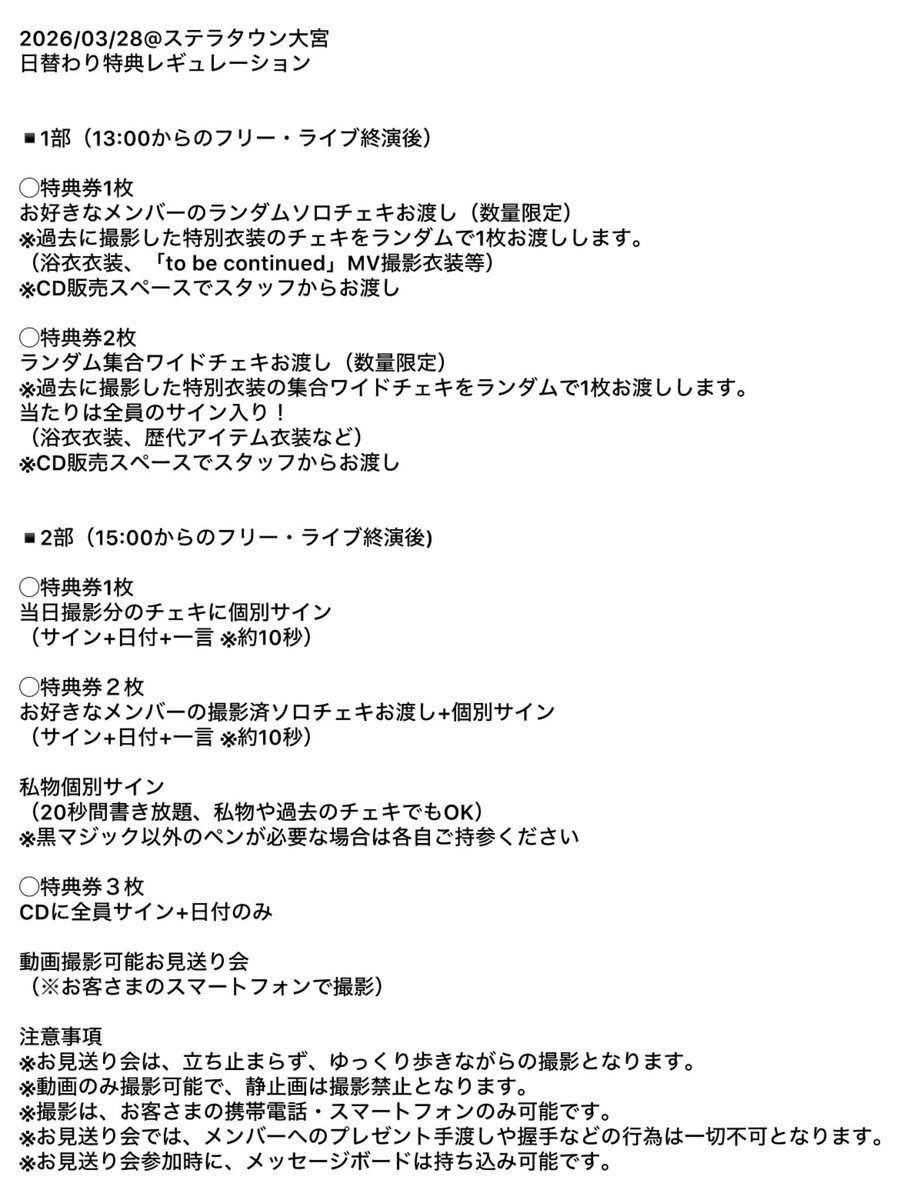 2026/03/28@ステラタウン大宮
日替わり特典レギュレーション

◾1部（13:00からのフリー・ライブ終演後）

◯特典券1枚
お好きなメンバーのランダムソロチェキお渡し（数量限定）
※過去に撮影した特別衣装のチェキをランダムで1枚お渡しします。
（浴衣衣装、「to be continued」MV撮影衣装等）
※CD販売スペースでスタッフからお渡し

◯特典券2枚
ランダム集合ワイドチェキお渡し（数量限定）
※過去に撮影した特別衣装の集合ワイドチェキをランダムで1枚お渡しします。
当たりは全員のサイン入り！
（浴衣衣装、歴代アイテム衣装など）
※CD販売スペースでスタッフからお渡し

◾2部（15:00からのフリー・ライブ終演後)

◯特典券1枚
当日撮影分のチェキに個別サイン
（サイン+日付+一言 ※約10秒）

◯特典券２枚
お好きなメンバーの撮影済ソロチェキお渡し+個別サイン
（サイン+日付+一言 ※約10秒）

私物個別サイン
（20秒間書き放題、私物や過去のチェキでもOK）
※黒マジック以外のペンが必要な場合は各自ご持参ください

◯特典券３枚
CDに全員サイン+日付のみ

動画撮影可能お見送り会
（※お客さまのスマートフォンで撮影）

注意事項
※お見送り会は、立ち止まらず、ゆっくり歩きながらの撮影となります。
※動画のみ撮影可能で、静止画は撮影禁止となります。
※撮影は、お客さまの携帯電話・スマートフォンのみ可能です。
※お見送り会では、メンバーへのプレゼント手渡しや握手などの行為は一切不可となります。
※お見送り会参加時に、メッセージボードは持ち込み可能です。